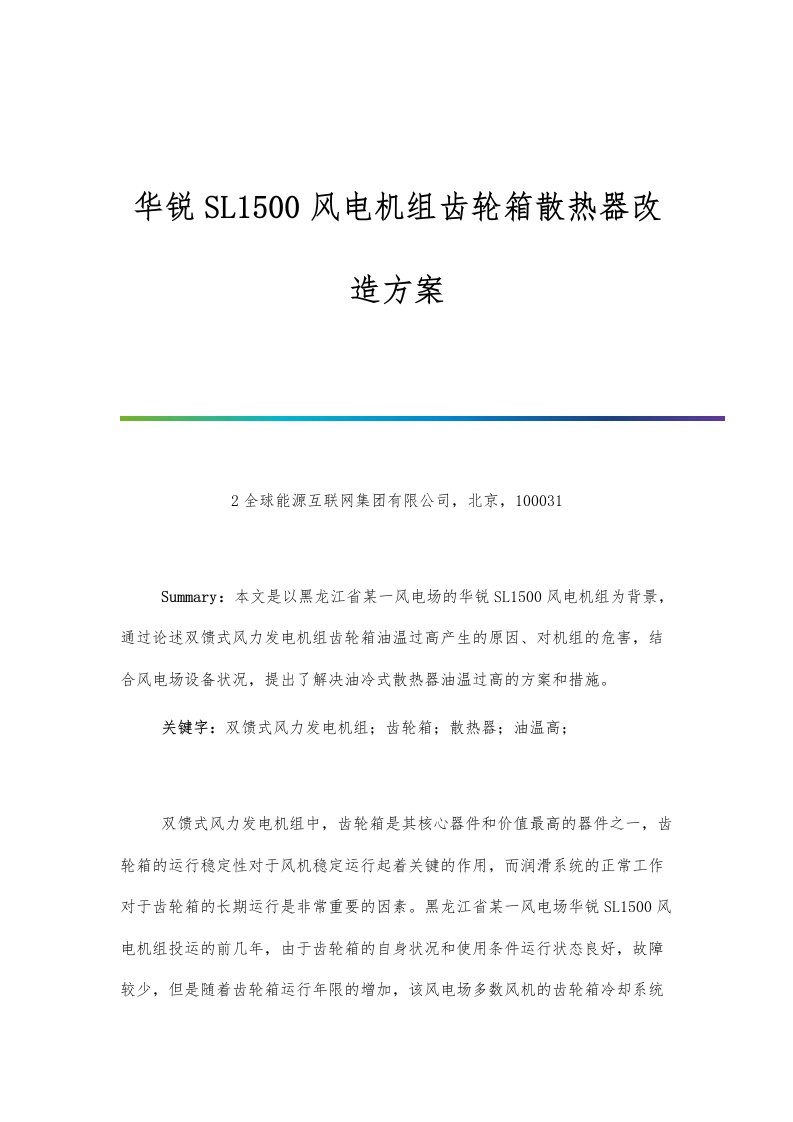 华锐SL1500风电机组齿轮箱散热器改造方案

2全球能源互联网集团有限公司，北京，100031

Summary：本文是以黑龙江省某一风电场的华锐SL1500风电机组为背景，通过论述双馈式风力发电机组齿轮箱油温过高产生的原因、对机组的危害，结合风电场设备状况，提出了解决油冷式散热器油温过高的方案和措施。

关键字：双馈式风力发电机组；齿轮箱；散热器；油温高；

双馈式风力发电机组中，齿轮箱是其核心器件和价值最高的器件之一，齿轮箱的运行稳定性对于风机稳定运行起着关键的作用，而润滑系统的正常工作对于齿轮箱的长期运行是非常重要的因素。黑龙江省某一风电场华锐SL1500风电机组投运的前几年，由于齿轮箱的自身状况和使用条件运行状态良好，故障较少，但是随着齿轮箱运行年限的增加，该风电场多数风机的齿轮箱冷却系统